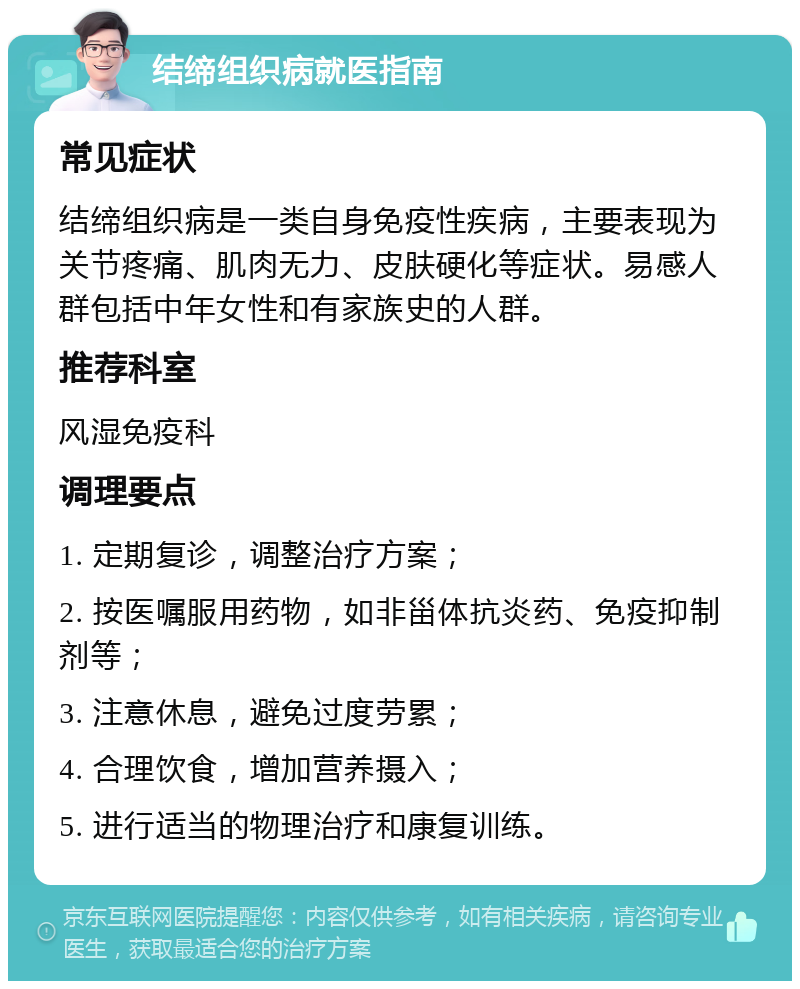 结缔组织病就医指南

常见症状

结缔组织病是一类自身免疫性疾病，主要表现为关节疼痛、肌肉无力、皮肤硬化等症状。易感人群包括中年女性和有家族史的人群。

推荐科室

风湿免疫科

调理要点

1. 定期复诊，调整治疗方案；

2. 按医嘱服用药物，如非甾体抗炎药、免疫抑制剂等；

3. 注意休息，避免过度劳累；

4. 合理饮食，增加营养摄入；

5. 进行适当的物理治疗和康复训练。

京东互联网医院提醒您：内容仅供参考，如有相关疾病，请咨询专业医生，获取最适合您的治疗方案